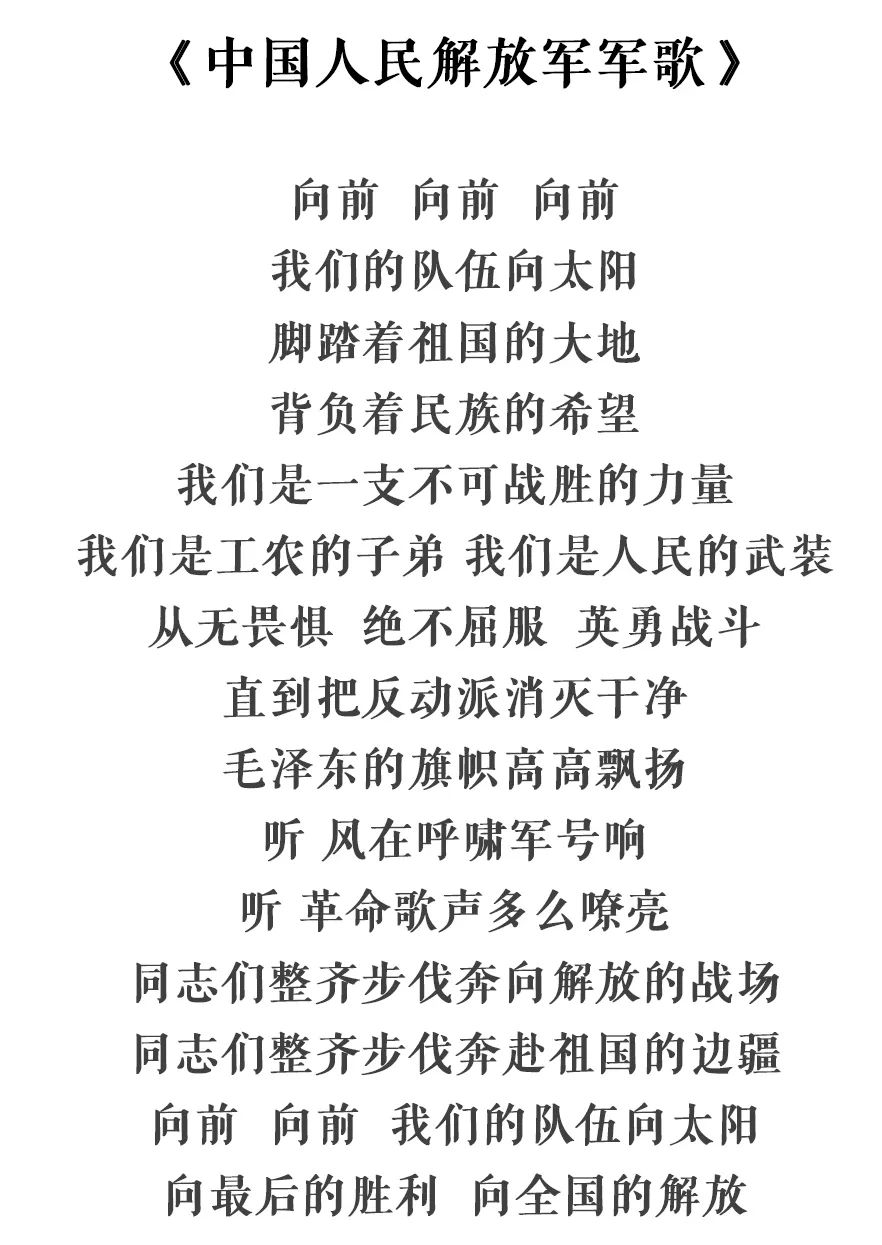 《中国人民解放军军歌》

向前 向前 向前
我们的队伍向太阳
脚踏着祖国的大地
背负着民族的希望
我们是一支不可战胜的力量
我们是工农的子弟 我们是人民的武装
从无畏惧 绝不屈服 英勇战斗
直到把反动派消灭干净
毛泽东的旗帜高高飘扬
听 风在呼啸军号响
听 革命歌声多么嘹亮
同志们整齐步伐奔向解放的战场
同志们整齐步伐奔赴祖国的边疆
向前 向前 我们的队伍向太阳
向最后的胜利 向全国的解放